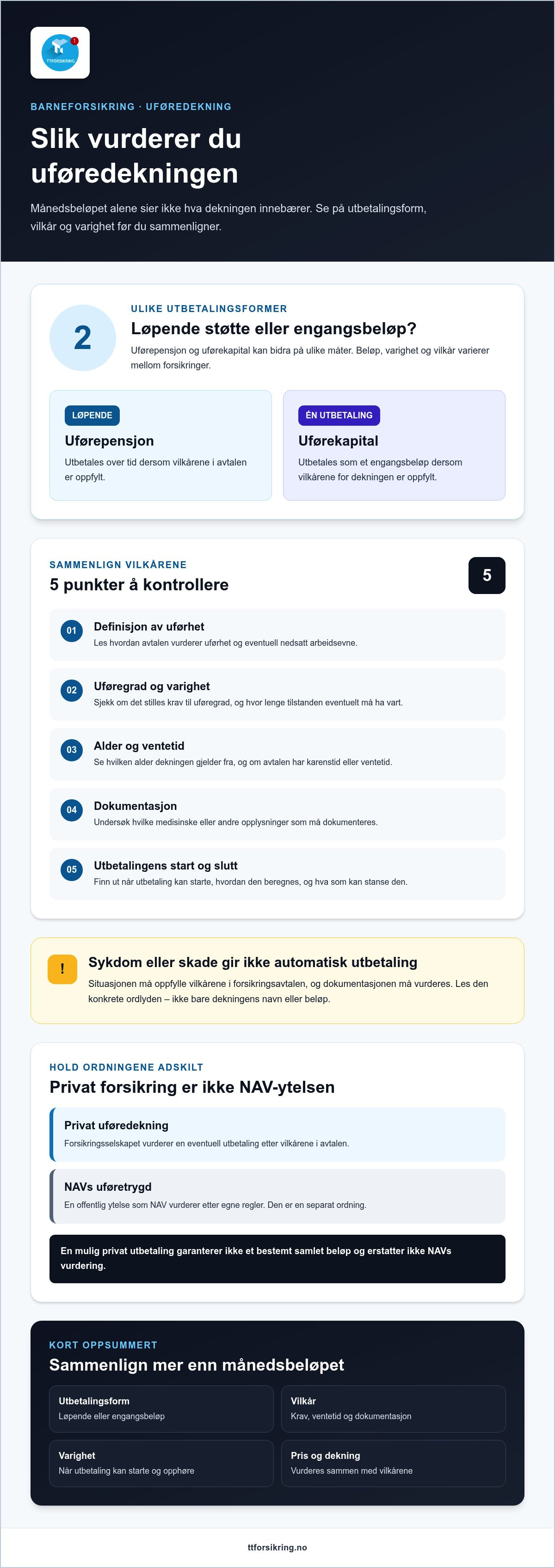 BARNEFORSIKRING · UFØREDEKNING

Slik vurderer du uføredekningen

Månedsbeløpet alene sier ikke hva dekningen innebærer. Se på utbetalingsform, vilkår og varighet før du sammenligner.

2

ULIKE UTBETALINGSFORMER

Løpende støtte eller engangsbeløp?

Uførepensjon og uførekapital kan bidra på ulike måter. Beløp, varighet og vilkår varierer mellom forsikringer.

LØPENDE

Uførepensjon

Utbetales over tid dersom vilkårene i avtalen er oppfylt.

ÉN UTBETALING

Uførekapital

Utbetales som et engangsbeløp dersom vilkårene for dekningen er oppfylt.

SAMMENLIGN VILKÅRENE

5 punkter å kontrollere

5

01 Definisjon av uførhet
Les hvordan avtalen vurderer uførhet og eventuell nedsatt arbeidsevne.

02 Uføregrad og varighet
Sjekk om det stilles krav til uføregrad, og hvor lenge tilstanden eventuelt må ha vart.

03 Alder og ventetid
Se hvilken alder dekningen gjelder fra, og om avtalen har karenstid eller ventetid.

04 Dokumentasjon
Undersøk hvilke medisinske eller andre opplysninger som må dokumenteres.

05 Utbetalingens start og slutt
Finn ut når utbetaling kan starte, hvordan den beregnes, og hva som kan stanse den.

!

Sykdom eller skade gir ikke automatisk utbetaling

Situasjonen må oppfylle vilkårene i forsikringsavtalen, og dokumentasjonen må vurderes. Les den konkrete ordlyden – ikke bare dekningens navn eller beløp.

HOLD ORDNINGENE ADSKILT

Privat forsikring er ikke NAV-ytelsen

Privat uføredekning
Forsikringsselskapet vurderer en eventuell utbetaling etter vilkårene i avtalen.

NAVs uføretrygd
En offentlig ytelse som NAV vurderer etter egne regler. Den er en separat ordning.

En mulig privat utbetaling garanterer ikke et bestemt samlet beløp og erstatter ikke NAVs vurdering.

KORT OPPSUMMERT

Sammenlign mer enn månedsbeløpet

Utbetalingsform
Løpende eller engangsbeløp

Vilkår
Krav, ventetid og dokumentasjon

Varighet
Når utbetaling kan starte og opphøre

Pris og dekning
Vurderes sammen med vilkårene

ttforsikring.no